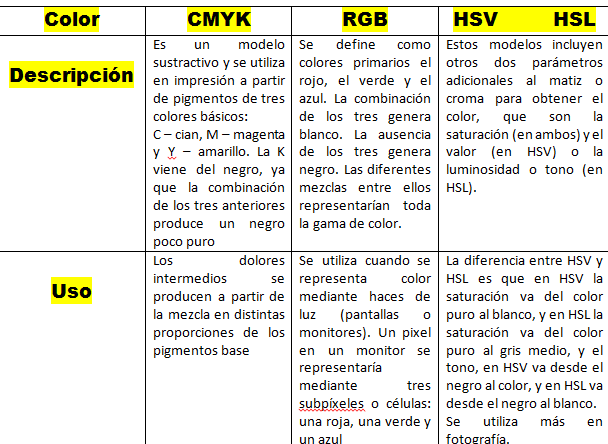 | Color | CMYK | RGB | HSV HSL |
|---|---|---|---|
| Descripción | Es un modelo sustractivo y se utiliza en impresión a partir de pigmentos de tres colores básicos: C – cian, M – magenta y Y – amarillo. La K viene del negro, ya que la combinación de los tres anteriores produce un negro poco puro | Se define como colores primarios el rojo, el verde y el azul. La combinación de los tres genera blanco. La ausencia de los tres genera negro. Las diferentes mezclas entre ellos representarían toda la gama de color. | Estos modelos incluyen otros dos parámetros adicionales al matiz o croma para obtener el color, que son la saturación (en ambos) y el valor (en HSV) o la luminosidad o tono (en HSL). |
| Uso | Los dolores intermedios se producen a partir de la mezcla en distintas proporciones de los pigmentos base | Se utiliza cuando se representa color mediante haces de luz (pantallas o monitores). Un pixel en un monitor se representaría mediante tres subpíxeles o células: una roja, una verde y un azul | La diferencia entre HSV y HSL es que en HSV la saturación va del color puro al blanco, y en HSL la saturación va del color puro al gris medio, y el tono, en HSV va desde el negro al color, y en HSL va desde el negro al blanco. Se utiliza más en fotografía. |